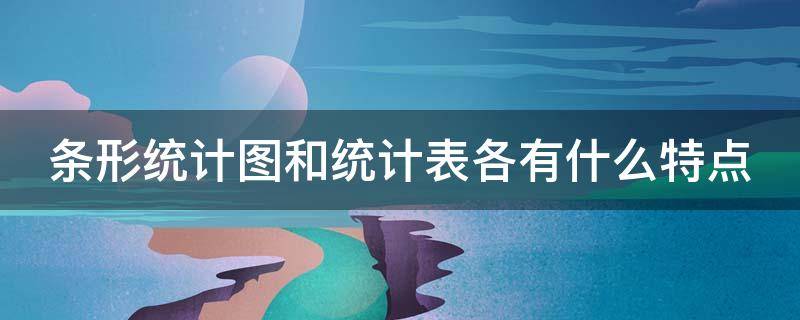 条形统计图和统计表各有什么特点